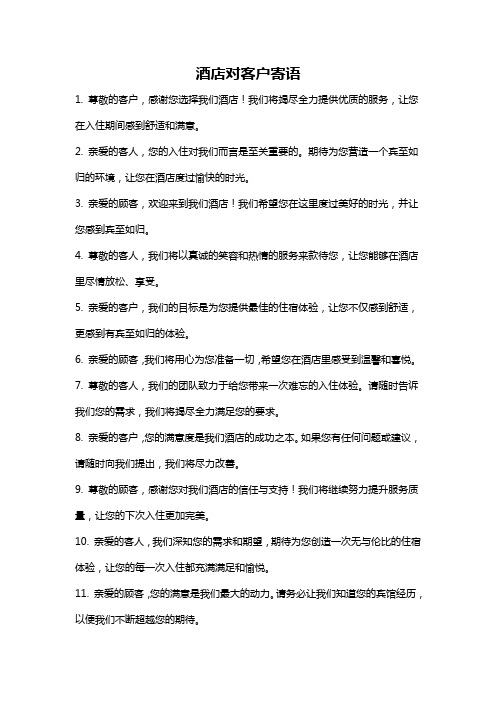 酒店对客户寄语

1. 尊敬的客户，感谢您选择我们酒店！我们将竭尽全力提供优质的服务，让您在入住期间感到舒适和满意。

2. 亲爱的客人，您的入住对我们而言是至关重要的。期待为您营造一个宾至如归的环境，让您在酒店度过愉快的时光。

3. 亲爱的顾客，欢迎来到我们酒店！我们希望您在这里度过美好的时光，并让您感到宾至如归。

4. 尊敬的客人，我们将以真诚的笑容和热情的服务来款待您，让您能够在酒店里尽情放松、享受。

5. 亲爱的客户，我们的目标是为您提供最佳的住宿体验，让您不仅感到舒适，更感到有宾至如归的体验。

6. 亲爱的顾客，我们将用心为您准备一切，希望您在酒店里感受到温馨和喜悦。

7. 尊敬的客人，我们的团队致力于给您带来一次难忘的入住体验。请随时告诉我们您的需求，我们将竭尽全力满足您的要求。

8. 亲爱的客户，您的满意度是我们酒店的成功之本。如果您有任何问题或建议，请随时向我们提出，我们将尽力改善。

9. 尊敬的顾客，感谢您对我们酒店的信任与支持！我们将继续努力提升服务质量，让您的下次入住更加完美。

10. 亲爱的客人，我们深知您的需求和期望，期待为您创造一次无与伦比的住宿体验，让您的每一次入住都充满满足和愉悦。

11. 亲爱的顾客，您的满意是我们最大的动力。请务必让我们知道您的宾馆经历，以便我们不断超越您的期待。